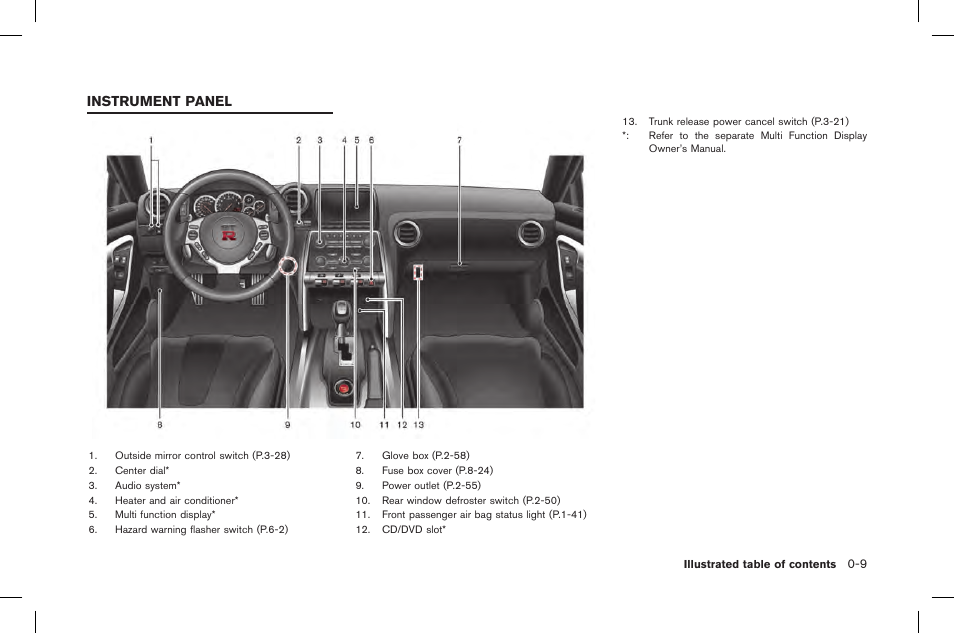 INSTRUMENT PANEL

1 2 3 4 5 6 7

8 9 10 11 12 13

1. Outside mirror control switch (P.3-28)
2. Center dial*
3. Audio system*
4. Heater and air conditioner*
5. Multi function display*
6. Hazard warning flasher switch (P.6-2)

7. Glove box (P.2-58)
8. Fuse box cover (P.8-24)
9. Power outlet (P.2-55)
10. Rear window defroster switch (P.2-50)
11. Front passenger air bag status light (P.1-41)
12. CD/DVD slot*

13. Trunk release power cancel switch (P.3-21)
*: Refer to the separate Multi Function Display Owner's Manual.

Illustrated table of contents 0-9